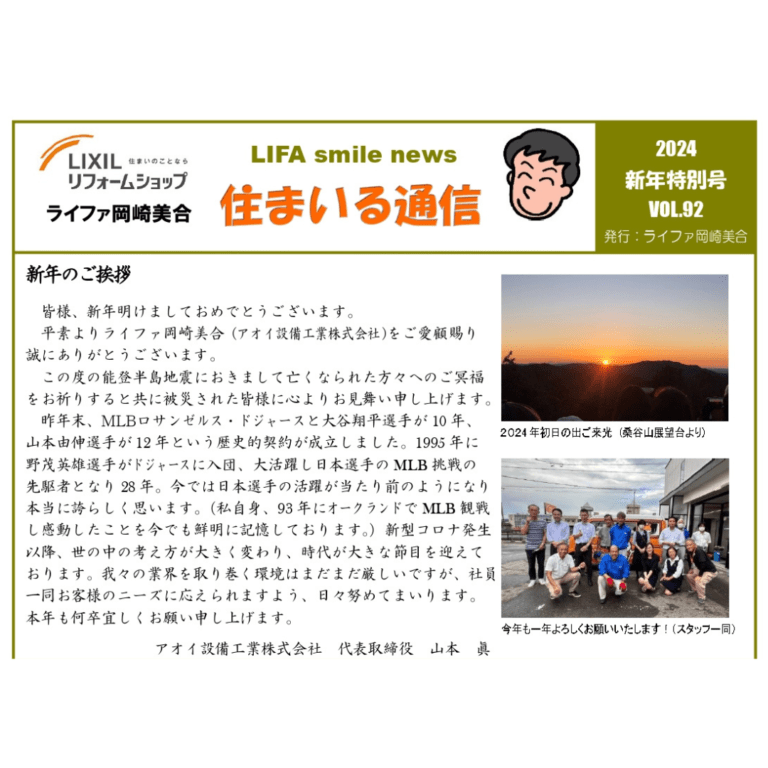 LIXIL 住まいのことなら
リフォームショップ
ライファ岡崎美合

LIFA smile news
住まいる通信

2024
新年特別号
VOL.92
発行：ライファ岡崎美合

新年のご挨拶

皆様、新年明けましておめでとうございます。

平素よりライファ岡崎美合（アオイ設備工業株式会社）をご愛顧賜り誠にありがとうございます。

この度の能登半島地震におきまして亡くなられた方々へのご冥福をお祈りすると共に被災された皆様に心よりお見舞い申し上げます。

昨年末、MLBロサンゼルス・ドジャースと大谷翔平選手が10年、山本由伸選手が12年という歴史的契約が成立しました。1995年に野茂英雄選手がドジャースに入団、大活躍し日本選手のMLB挑戦の先駆者となり28年。今では日本選手の活躍が当たり前のようになり本当に誇らしく思います。（私自身、93年にオークランドでMLB観戦し感動したことを今でも鮮明に記憶しております。）新型コロナ発生以降、世の中の考え方が大きく変わり、時代が大きな節目を迎えております。我々の業界を取り巻く環境はまだまだ厳しいですが、社員一同お客様のニーズに応えられますよう、日々努めてまいります。本年も何卒宜しくお願い申し上げます。

アオイ設備工業株式会社　代表取締役　山本　眞

2024年初日の出ご来光（桑谷山展望台より）

今年も一年よろしくお願いいたします！（スタッフ一同）